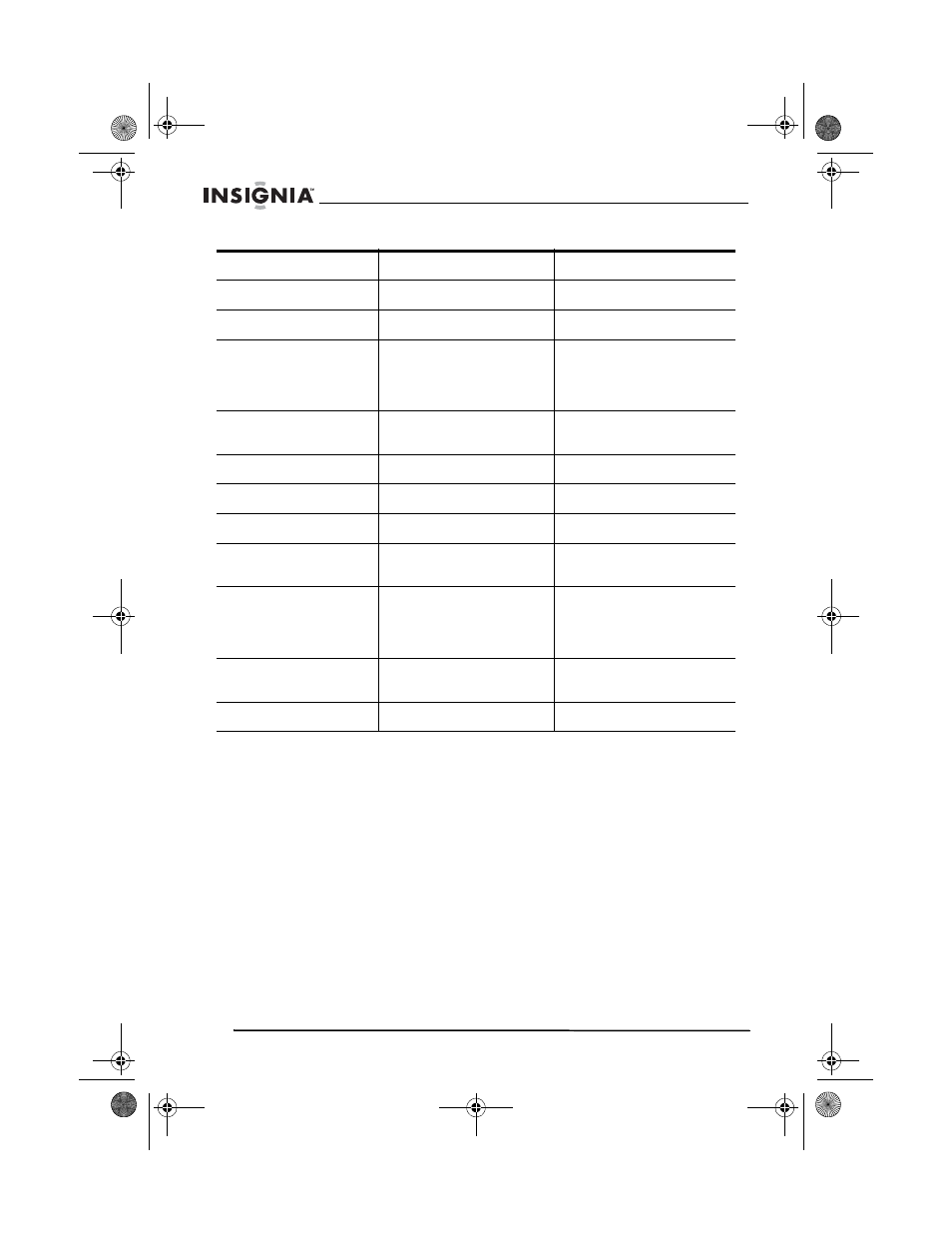 INSIGNIA™